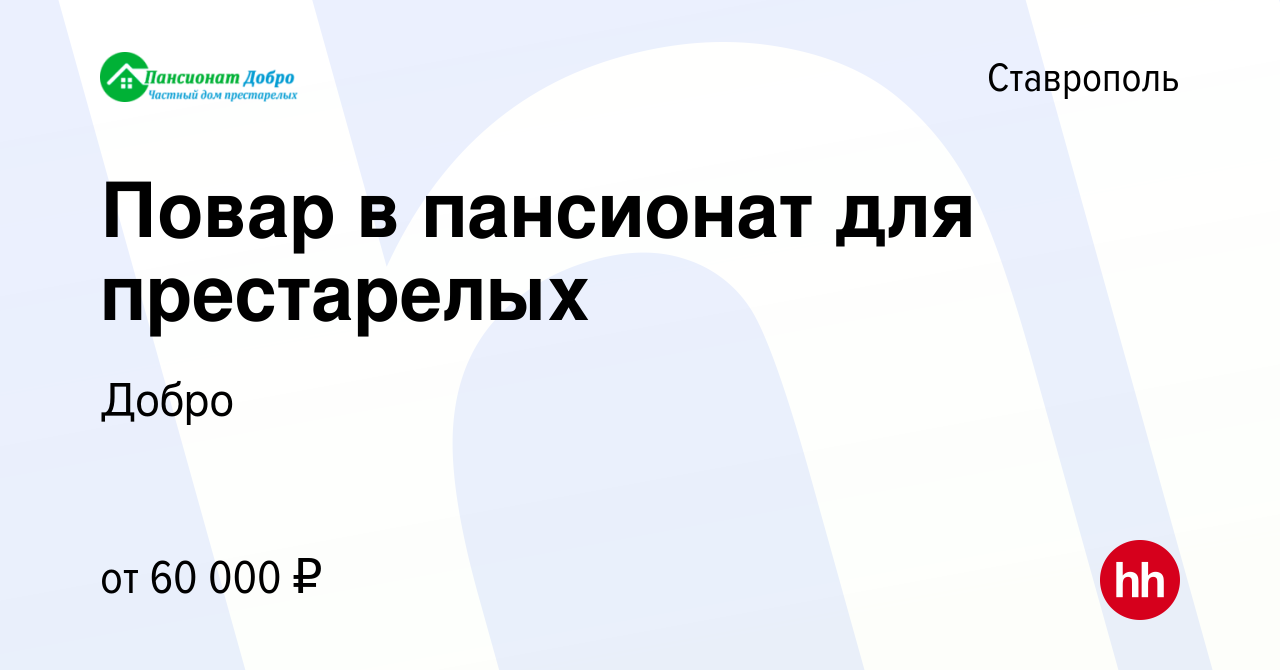 Пансионат Добро
Частный дом престарелых

Ставрополь

Повар в пансионат для престарелых

Добро

от 60 000 ₽

hh